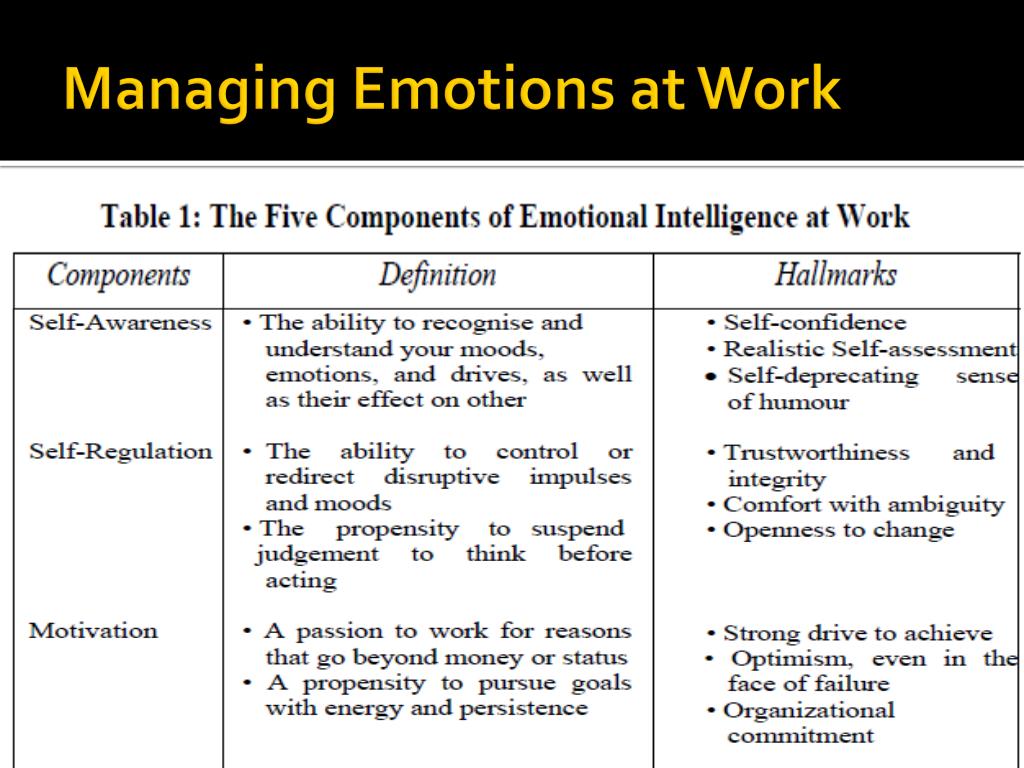 Managing Emotions at Work

Table 1: The Five Components of Emotional Intelligence at Work

| Components | Definition | Hallmarks |
|---|---|---|
| Self-Awareness | • The ability to recognise and understand your moods, emotions, and drives, as well as their effect on other | • Self-confidence • Realistic Self-assessment • Self-deprecating sense of humour |
| Self-Regulation | • The ability to control or redirect disruptive impulses and moods • The propensity to suspend judgement to think before acting | • Trustworthiness and integrity • Comfort with ambiguity • Openness to change |
| Motivation | • A passion to work for reasons that go beyond money or status • A propensity to pursue goals with energy and persistence | • Strong drive to achieve • Optimism, even in the face of failure • Organizational commitment |